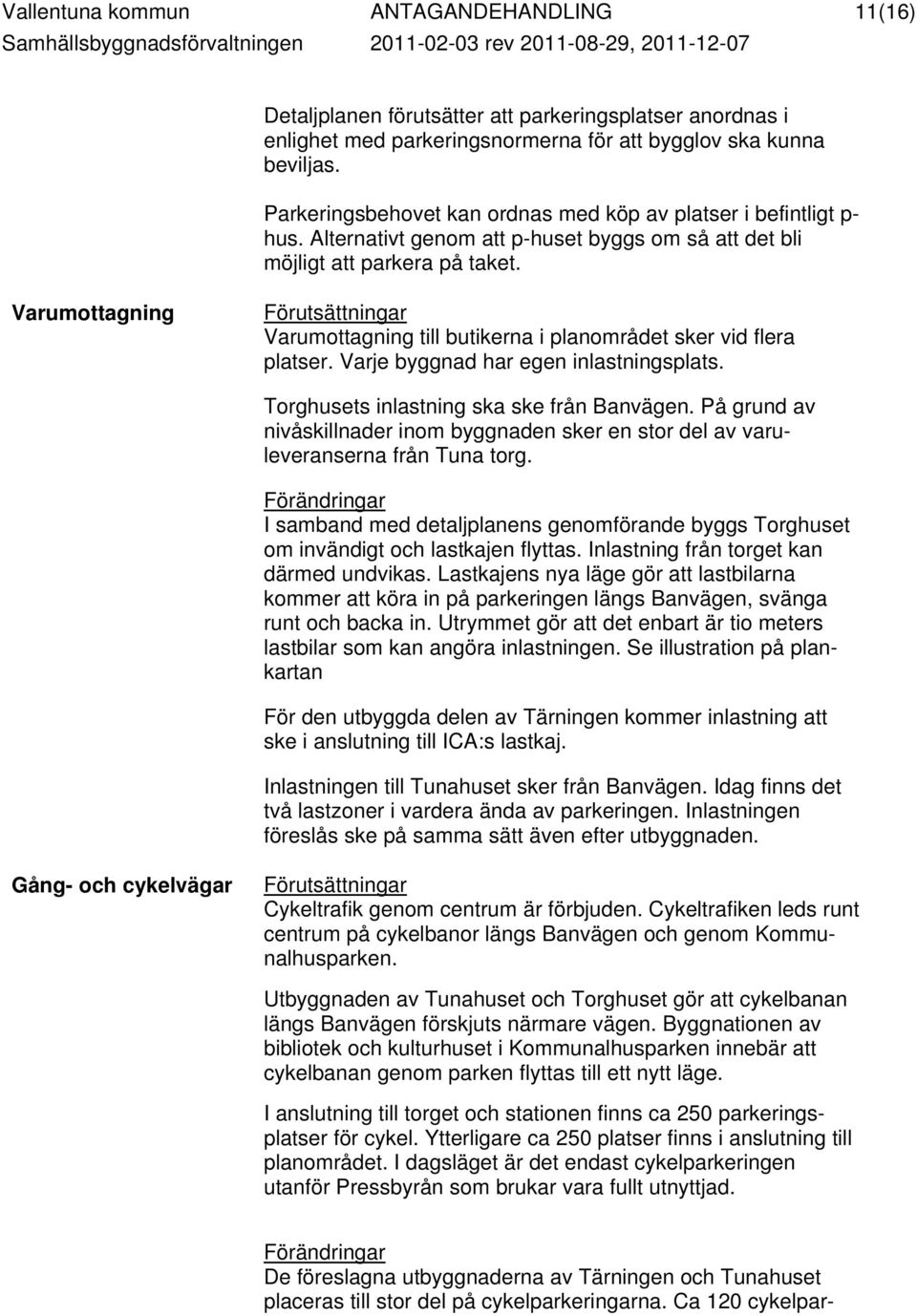 Vallentuna kommun ANTAGANDEHANDLING 11(16)
Samhällsbyggnadsförvaltningen 2011-02-03 rev 2011-08-29, 2011-12-07

Detaljplanen förutsätter att parkeringsplatser anordnas i enlighet med parkeringsnormerna för att bygglov ska kunna beviljas.

Parkeringsbehovet kan ordnas med köp av platser i befintligt p-hus. Alternativt genom att p-huset byggs om så att det bli möjligt att parkera på taket.

Varumottagning

Förutsättningar
Varumottagning till butikerna i planområdet sker vid flera platser. Varje byggnad har egen inlastningsplats.

Torghusets inlastning ska ske från Banvägen. På grund av nivåskillnader inom byggnaden sker en stor del av varuleveranserna från Tuna torg.

Förändringar
I samband med detaljplanens genomförande byggs Torghuset om invändigt och lastkajen flyttas. Inlastning från torget kan därmed undvikas. Lastkajens nya läge gör att lastbilarna kommer att köra in på parkeringen längs Banvägen, svänga runt och backa in. Utrymmet gör att det enbart är tio meters lastbilar som kan angöra inlastningen. Se illustration på plankartan

För den utbyggda delen av Tärningen kommer inlastning att ske i anslutning till ICA:s lastkaj.

Inlastningen till Tunahuset sker från Banvägen. Idag finns det två lastzoner i vardera ända av parkeringen. Inlastningen föreslås ske på samma sätt även efter utbyggnaden.

Gång- och cykelvägar

Förutsättningar
Cykeltrafik genom centrum är förbjuden. Cykeltrafiken leds runt centrum på cykelbanor längs Banvägen och genom Kommunalhusparken.

Utbyggnaden av Tunahuset och Torghuset gör att cykelbanan längs Banvägen förskjuts närmare vägen. Byggnationen av bibliotek och kulturhuset i Kommunalhusparken innebär att cykelbanan genom parken flyttas till ett nytt läge.

I anslutning till torget och stationen finns ca 250 parkeringsplatser för cykel. Ytterligare ca 250 platser finns i anslutning till planområdet. I dagsläget är det endast cykelparkeringen utanför Pressbyrån som brukar vara fullt utnyttjad.

Förändringar
De föreslagna utbyggnaderna av Tärningen och Tunahuset placeras till stor del på cykelparkeringarna. Ca 120 cykelpar-